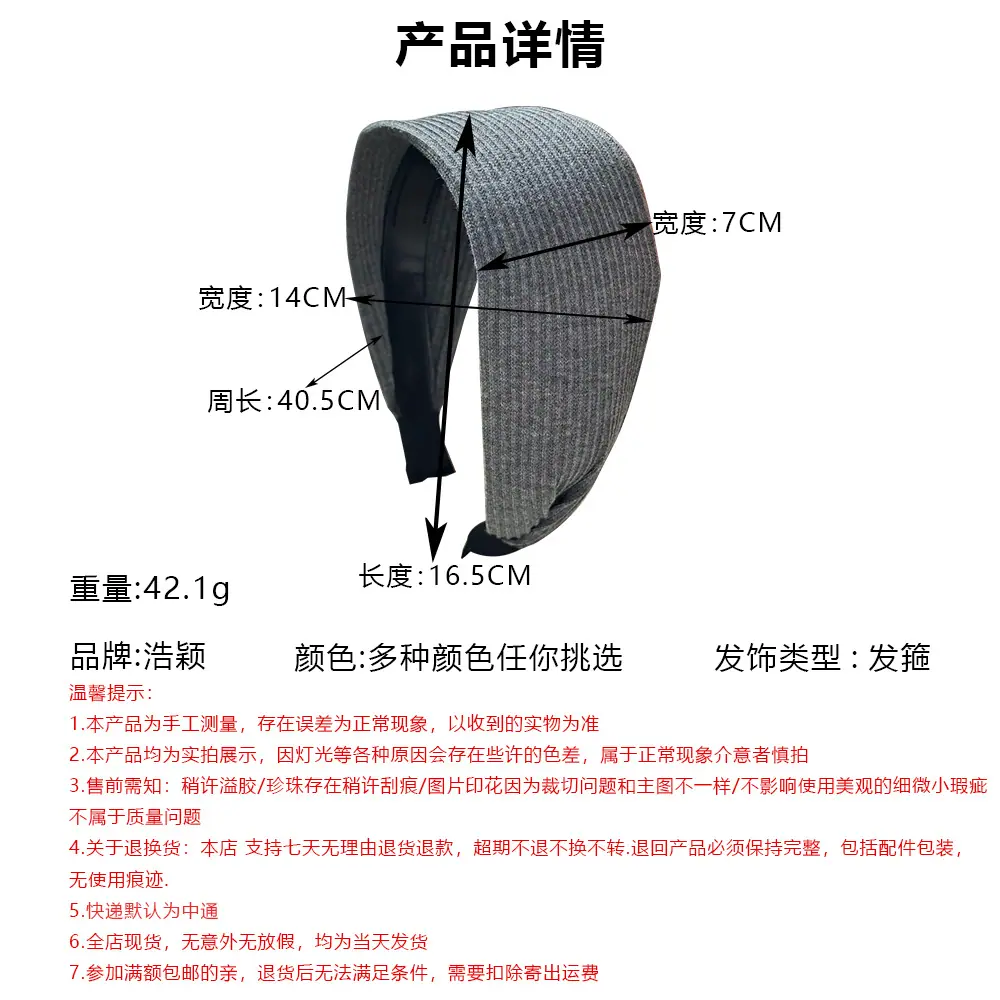 产品详情

宽度:7CM

宽度:14CM

周长:40.5CM

长度:16.5CM

重量:42.1g

品牌:浩颖  颜色:多种颜色任你挑选  发饰类型：发箍

温馨提示：

1.本产品为手工测量，存在误差为正常现象，以收到的实物为准

2.本产品均为实拍展示，因灯光等各种原因会存在些许的色差，属于正常现象介意者慎拍

3.售前需知：稍许溢胶/珍珠存在稍许刮痕/图片印花因为裁切问题和主图不一样/不影响使用美观的细微小瑕疵不属于质量问题

4.关于退换货：本店 支持七天无理由退货退款，超期不退不换不转.退回产品必须保持完整，包括配件包装，无使用痕迹.

5.快递默认为中通

6.全店现货，无意外无放假，均为当天发货

7.参加满额包邮的亲，退货后无法满足条件，需要扣除寄出运费